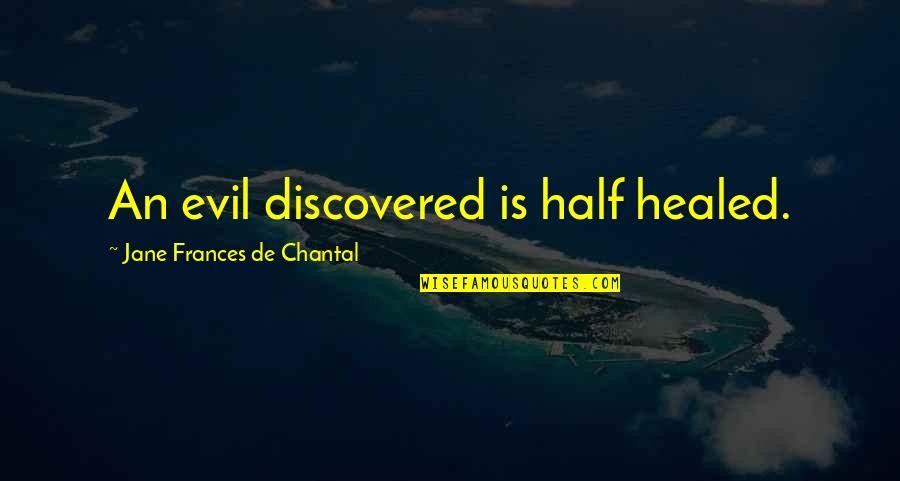 An evil discovered is half healed.

~ Jane Frances de Chantal

WISEFAMOUSQUOTES.COM